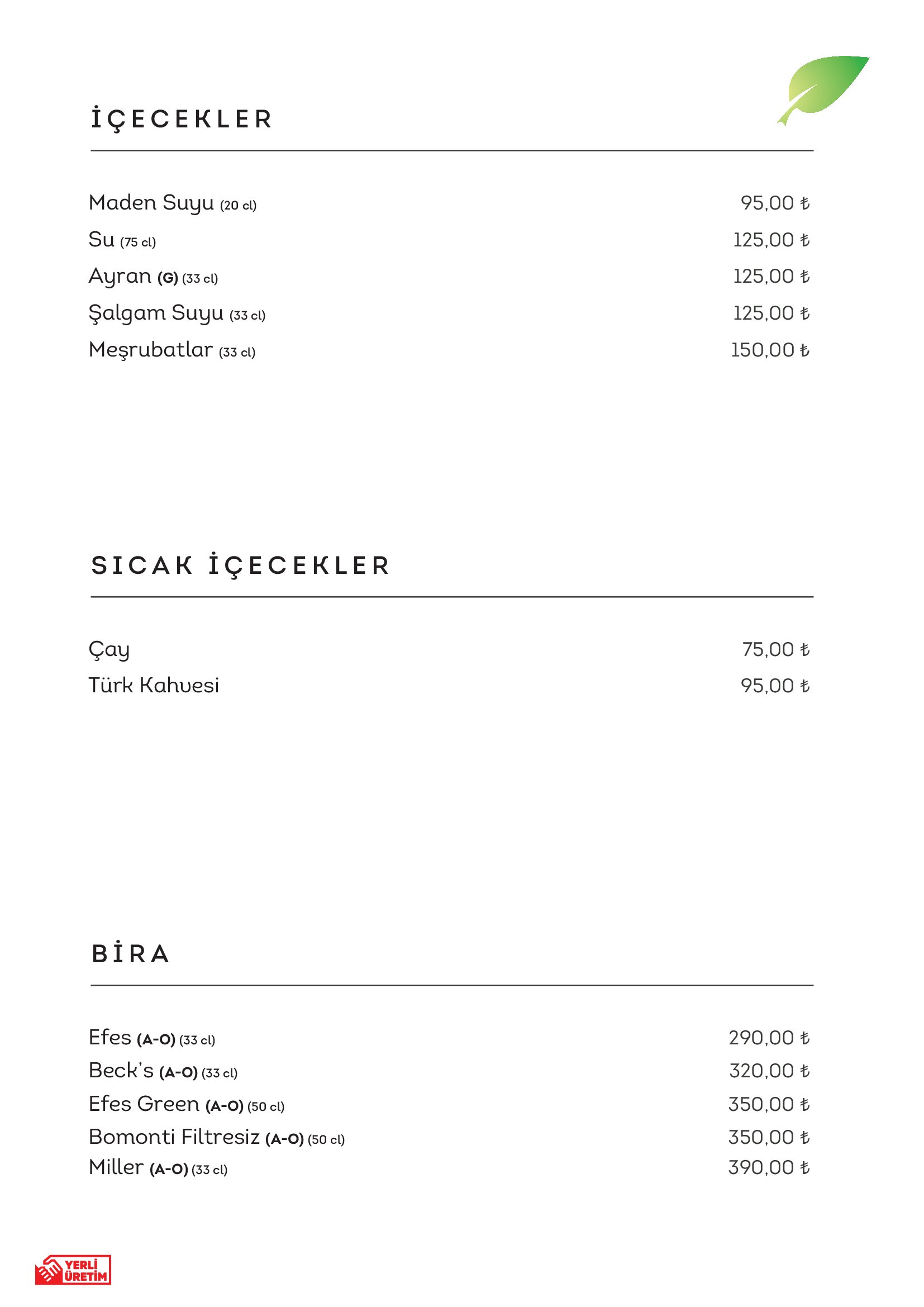 İÇECEKLER

Maden Suyu (20 cl) 95,00 ₺
Su (75 cl) 125,00 ₺
Ayran (G) (33 cl) 125,00 ₺
Şalgam Suyu (33 cl) 125,00 ₺
Meşrubatlar (33 cl) 150,00 ₺

SICAK İÇECEKLER

Çay 75,00 ₺
Türk Kahvesi 95,00 ₺

BİRA

Efes (A-O) (33 cl) 290,00 ₺
Beck's (A-O) (33 cl) 320,00 ₺
Efes Green (A-O) (50 cl) 350,00 ₺
Bomonti Filtresiz (A-O) (50 cl) 350,00 ₺
Miller (A-O) (33 cl) 390,00 ₺

YERLİ ÜRETİM